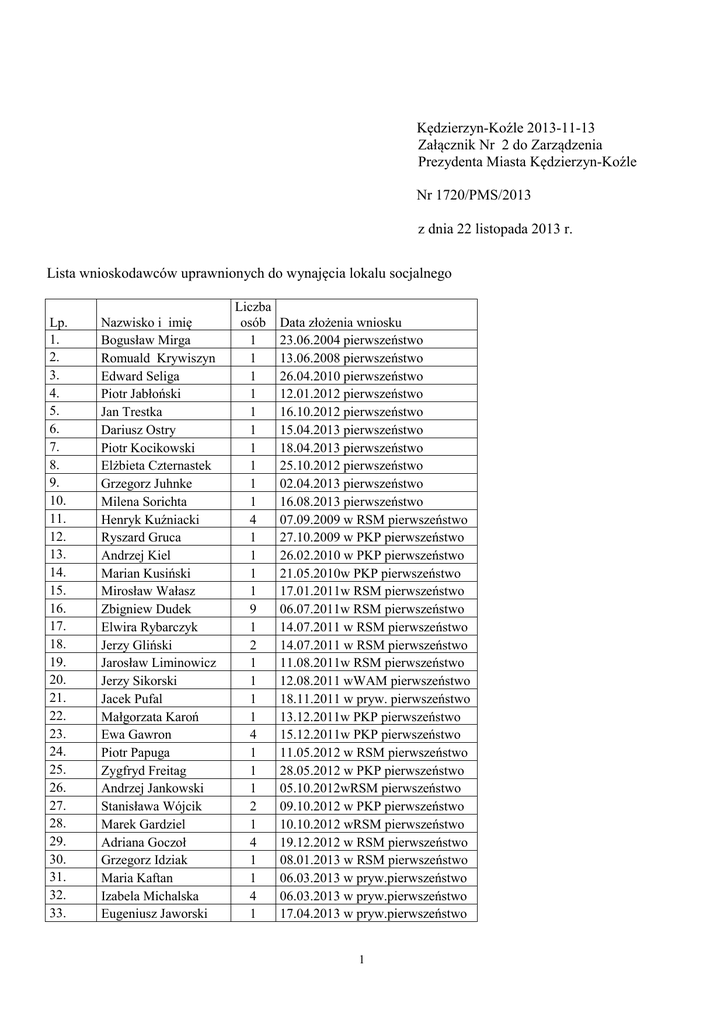 Kędzierzyn-Koźle 2013-11-13
Załącznik Nr 2 do Zarządzenia
Prezydenta Miasta Kędzierzyn-Koźle

Nr 1720/PMS/2013

z dnia 22 listopada 2013 r.

Lista wnioskodawców uprawnionych do wynajęcia lokalu socjalnego

| Lp. | Nazwisko i imię | Liczba osób | Data złożenia wniosku |
|---|---|---|---|
| 1. | Bogusław Mirga | 1 | 23.06.2004 pierwszeństwo |
| 2. | Romuald Krywiszyn | 1 | 13.06.2008 pierwszeństwo |
| 3. | Edward Seliga | 1 | 26.04.2010 pierwszeństwo |
| 4. | Piotr Jabłoński | 1 | 12.01.2012 pierwszeństwo |
| 5. | Jan Trestka | 1 | 16.10.2012 pierwszeństwo |
| 6. | Dariusz Ostry | 1 | 15.04.2013 pierwszeństwo |
| 7. | Piotr Kocikowski | 1 | 18.04.2013 pierwszeństwo |
| 8. | Elżbieta Czternastek | 1 | 25.10.2012 pierwszeństwo |
| 9. | Grzegorz Juhnke | 1 | 02.04.2013 pierwszeństwo |
| 10. | Milena Sorichta | 1 | 16.08.2013 pierwszeństwo |
| 11. | Henryk Kuźniacki | 4 | 07.09.2009 w RSM pierwszeństwo |
| 12. | Ryszard Gruca | 1 | 27.10.2009 w PKP pierwszeństwo |
| 13. | Andrzej Kiel | 1 | 26.02.2010 w PKP pierwszeństwo |
| 14. | Marian Kusiński | 1 | 21.05.2010w PKP pierwszeństwo |
| 15. | Mirosław Wałasz | 1 | 17.01.2011w RSM pierwszeństwo |
| 16. | Zbigniew Dudek | 9 | 06.07.2011w RSM pierwszeństwo |
| 17. | Elwira Rybarczyk | 1 | 14.07.2011 w RSM pierwszeństwo |
| 18. | Jerzy Gliński | 2 | 14.07.2011 w RSM pierwszeństwo |
| 19. | Jarosław Liminowicz | 1 | 11.08.2011w RSM pierwszeństwo |
| 20. | Jerzy Sikorski | 1 | 12.08.2011 wWAM pierwszeństwo |
| 21. | Jacek Pufal | 1 | 18.11.2011 w pryw. pierwszeństwo |
| 22. | Małgorzata Karoń | 1 | 13.12.2011w PKP pierwszeństwo |
| 23. | Ewa Gawron | 4 | 15.12.2011w PKP pierwszeństwo |
| 24. | Piotr Papuga | 1 | 11.05.2012 w RSM pierwszeństwo |
| 25. | Zygfryd Freitag | 1 | 28.05.2012 w PKP pierwszeństwo |
| 26. | Andrzej Jankowski | 1 | 05.10.2012wRSM pierwszeństwo |
| 27. | Stanisława Wójcik | 2 | 09.10.2012 w PKP pierwszeństwo |
| 28. | Marek Gardziel | 1 | 10.10.2012 wRSM pierwszeństwo |
| 29. | Adriana Goczoł | 4 | 19.12.2012 w RSM pierwszeństwo |
| 30. | Grzegorz Idziak | 1 | 08.01.2013 w RSM pierwszeństwo |
| 31. | Maria Kaftan | 1 | 06.03.2013 w pryw.pierwszeństwo |
| 32. | Izabela Michalska | 4 | 06.03.2013 w pryw.pierwszeństwo |
| 33. | Eugeniusz Jaworski | 1 | 17.04.2013 w pryw.pierwszeństwo |

1